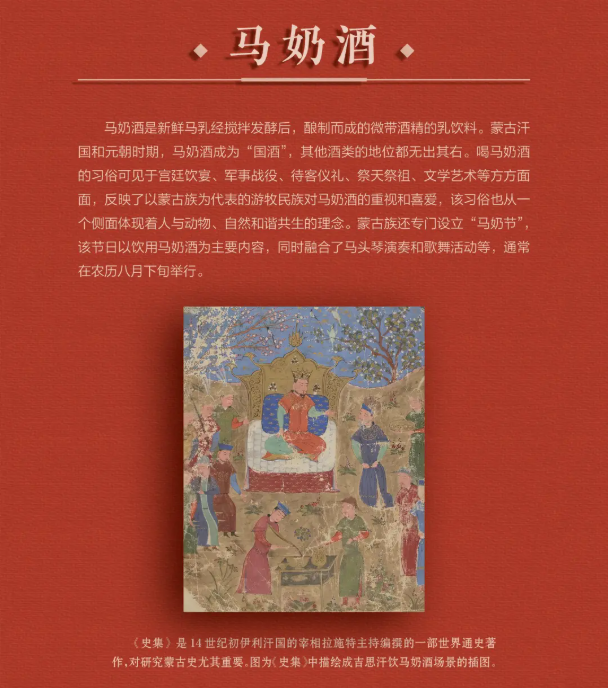 马奶酒

马奶酒是新鲜马乳经搅拌发酵后，酿制而成的微带酒精的乳饮料。蒙古汗国和元朝时期，马奶酒成为“国酒”，其他酒类的地位都无出其右。喝马奶酒的习俗可见于宫廷饮宴、军事战役、待客仪礼、祭天祭祖、文学艺术等方方面面，反映了以蒙古族为代表的游牧民族对马奶酒的重视和喜爱，该习俗也从一个侧面体现着人与动物、自然和谐共生的理念。蒙古族还专门设立“马奶节”，该节日以饮用马奶酒为主要内容，同时融合了马头琴演奏和歌舞活动等，通常在农历八月下旬举行。

《史集》是14世纪初伊利汗国的宰相拉施特主持编撰的一部世界通史著作，对研究蒙古史尤其重要。图为《史集》中描绘成吉思汗饮马奶酒场景的插图。